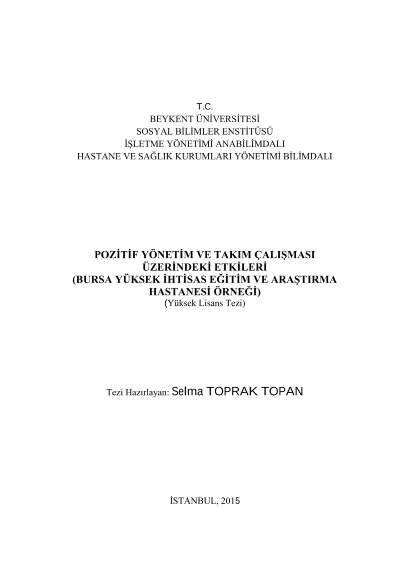 T.C.
BEYKENT ÜNİVERSİTESİ
SOSYAL BİLİMLER ENSTİTÜSÜ
İŞLETME YÖNETİMİ ANABİLİMDALI
HASTANE VE SAĞLIK KURUMLARI YÖNETİMİ BİLİMDALI

POZİTİF YÖNETİM VE TAKIM ÇALIŞMASI ÜZERİNDEKİ ETKİLERİ
(BURSA YÜKSEK İHTİSAS EĞİTİM VE ARAŞTIRMA HASTANESİ ÖRNEĞİ)
(Yüksek Lisans Tezi)

Tezi Hazırlayan: Selma TOPRAK TOPAN

İSTANBUL, 2015